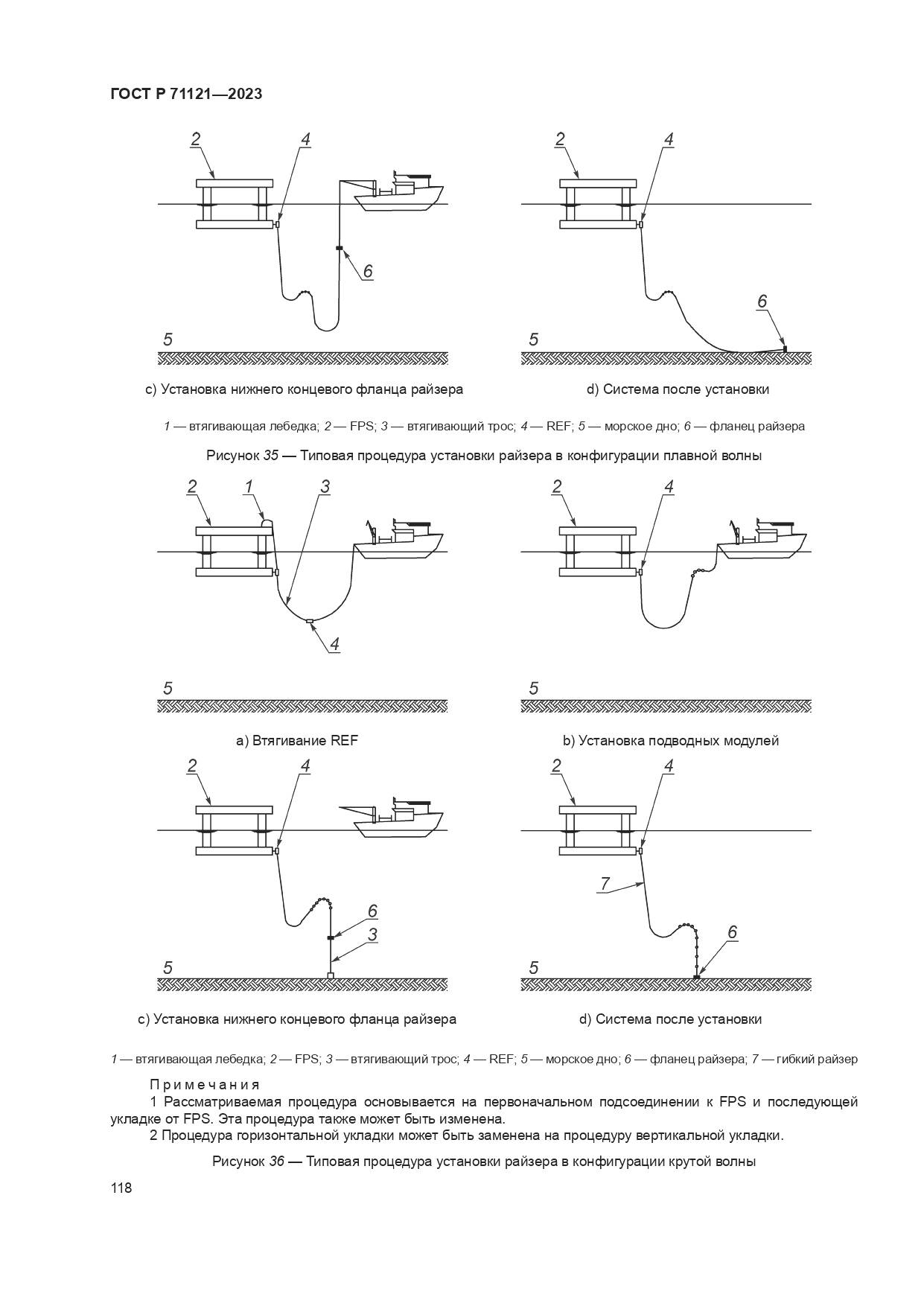 ГОСТ Р 71121—2023

2
4
6
5

c) Установка нижнего концевого фланца райзера

2
4
6
5

d) Система после установки

1 — втягивающая лебедка; 2 — FPS; 3 — втягивающий трос; 4 — REF; 5 — морское дно; 6 — фланец райзера

Рисунок 35 — Типовая процедура установки райзера в конфигурации плавной волны

2
1
3
4
5

a) Втягивание REF

2
4
5

b) Установка подводных модулей

2
4
6
3
5

c) Установка нижнего концевого фланца райзера

2
4
7
6
5

d) Система после установки

1 — втягивающая лебедка; 2 — FPS; 3 — втягивающий трос; 4 — REF; 5 — морское дно; 6 — фланец райзера; 7 — гибкий райзер

Примечания

1 Рассматриваемая процедура основывается на первоначальном подсоединении к FPS и последующей укладке от FPS. Эта процедура также может быть изменена.

2 Процедура горизонтальной укладки может быть заменена на процедуру вертикальной укладки.

Рисунок 36 — Типовая процедура установки райзера в конфигурации крутой волны

118